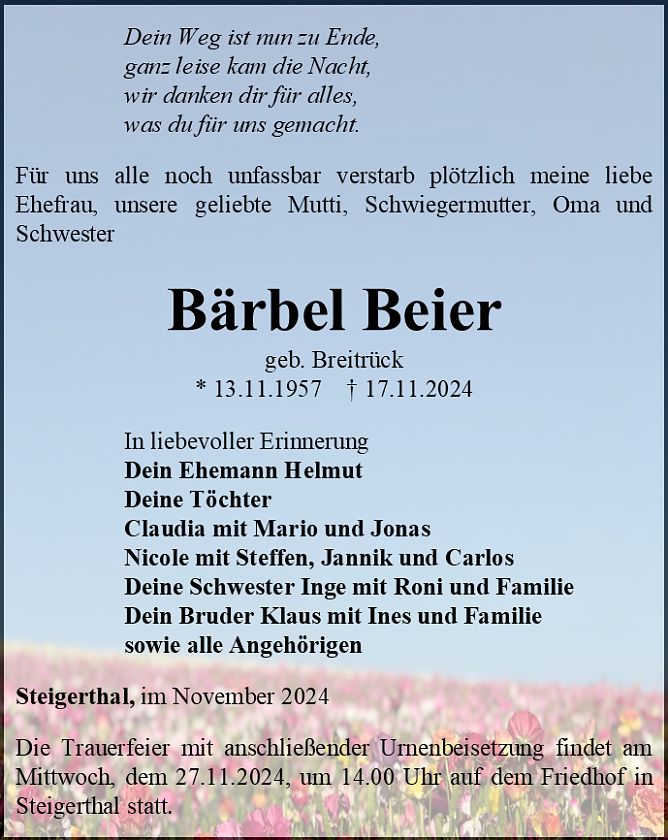 Dein Weg ist nun zu Ende,
ganz leise kam die Nacht,
wir danken dir für alles,
was du für uns gemacht.

Für uns alle noch unfassbar verstarb plötzlich meine liebe Ehefrau, unsere geliebte Mutti, Schwiegermutter, Oma und Schwester

Bärbel Beier

geb. Breitrück
* 13.11.1957 † 17.11.2024

In liebevoller Erinnerung
Dein Ehemann Helmut
Deine Töchter
Claudia mit Mario und Jonas
Nicole mit Steffen, Jannik und Carlos
Deine Schwester Inge mit Roni und Familie
Dein Bruder Klaus mit Ines und Familie
sowie alle Angehörigen

Steigerthal, im November 2024

Die Trauerfeier mit anschließender Urnenbeisetzung findet am Mittwoch, dem 27.11.2024, um 14.00 Uhr auf dem Friedhof in Steigerthal statt.